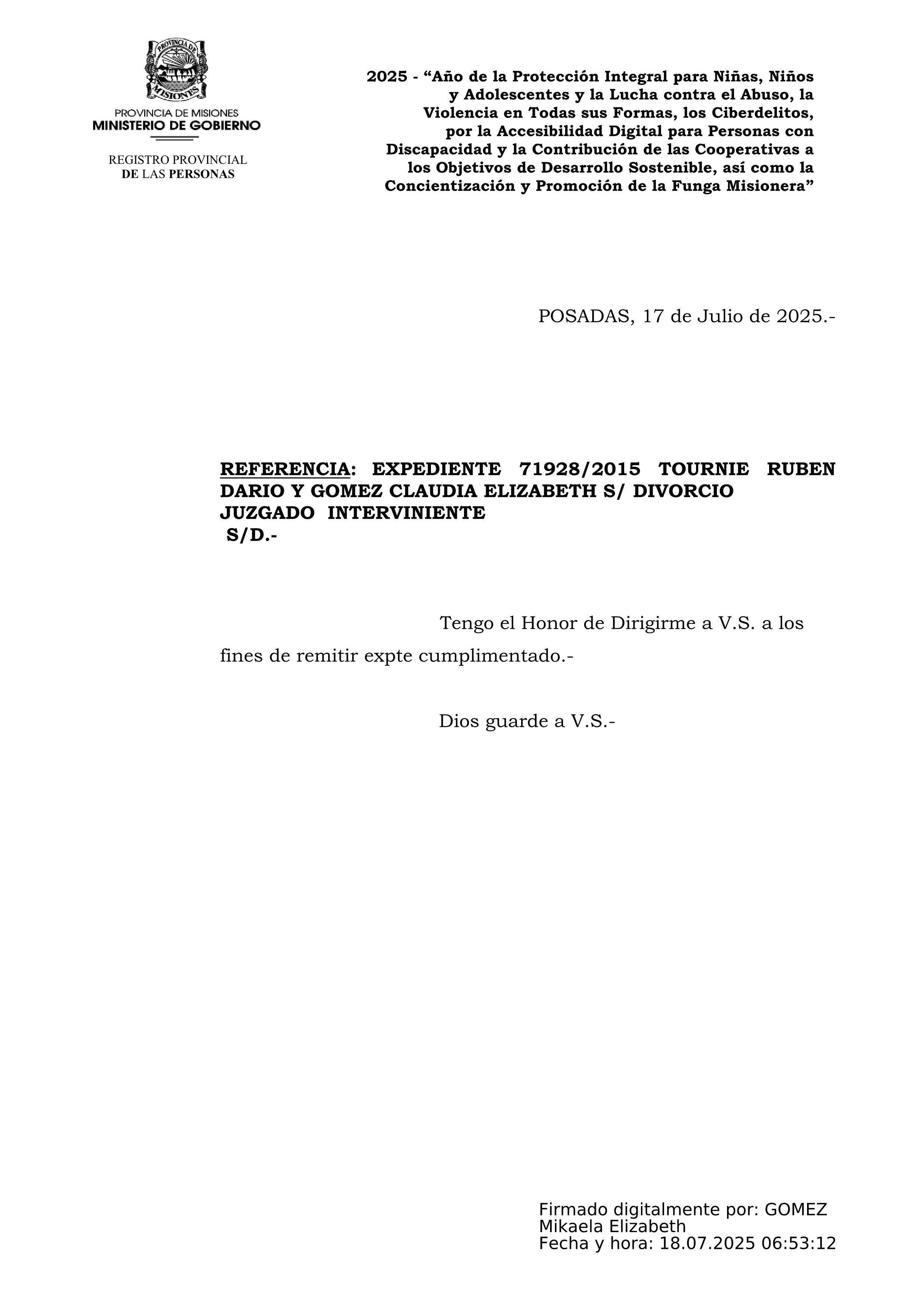 PROVINCIA DE
MISIONES

PROVINCIA DE MISIONES
MINISTERIO DE GOBIERNO

REGISTRO PROVINCIAL
DE LAS PERSONAS

2025 - “Año de la Protección Integral para Niñas, Niños y Adolescentes y la Lucha contra el Abuso, la Violencia en Todas sus Formas, los Ciberdelitos, por la Accesibilidad Digital para Personas con Discapacidad y la Contribución de las Cooperativas a los Objetivos de Desarrollo Sostenible, así como la Concientización y Promoción de la Funga Misionera”

POSADAS, 17 de Julio de 2025.-

REFERENCIA: EXPEDIENTE 71928/2015 TOURNIE RUBEN DARIO Y GOMEZ CLAUDIA ELIZABETH S/ DIVORCIO
JUZGADO INTERVINIENTE
S/D.-

Tengo el Honor de Dirigirme a V.S. a los fines de remitir expte cumplimentado.-

Dios guarde a V.S.-

Firmado digitalmente por: GOMEZ Mikaela Elizabeth
Fecha y hora: 18.07.2025 06:53:12